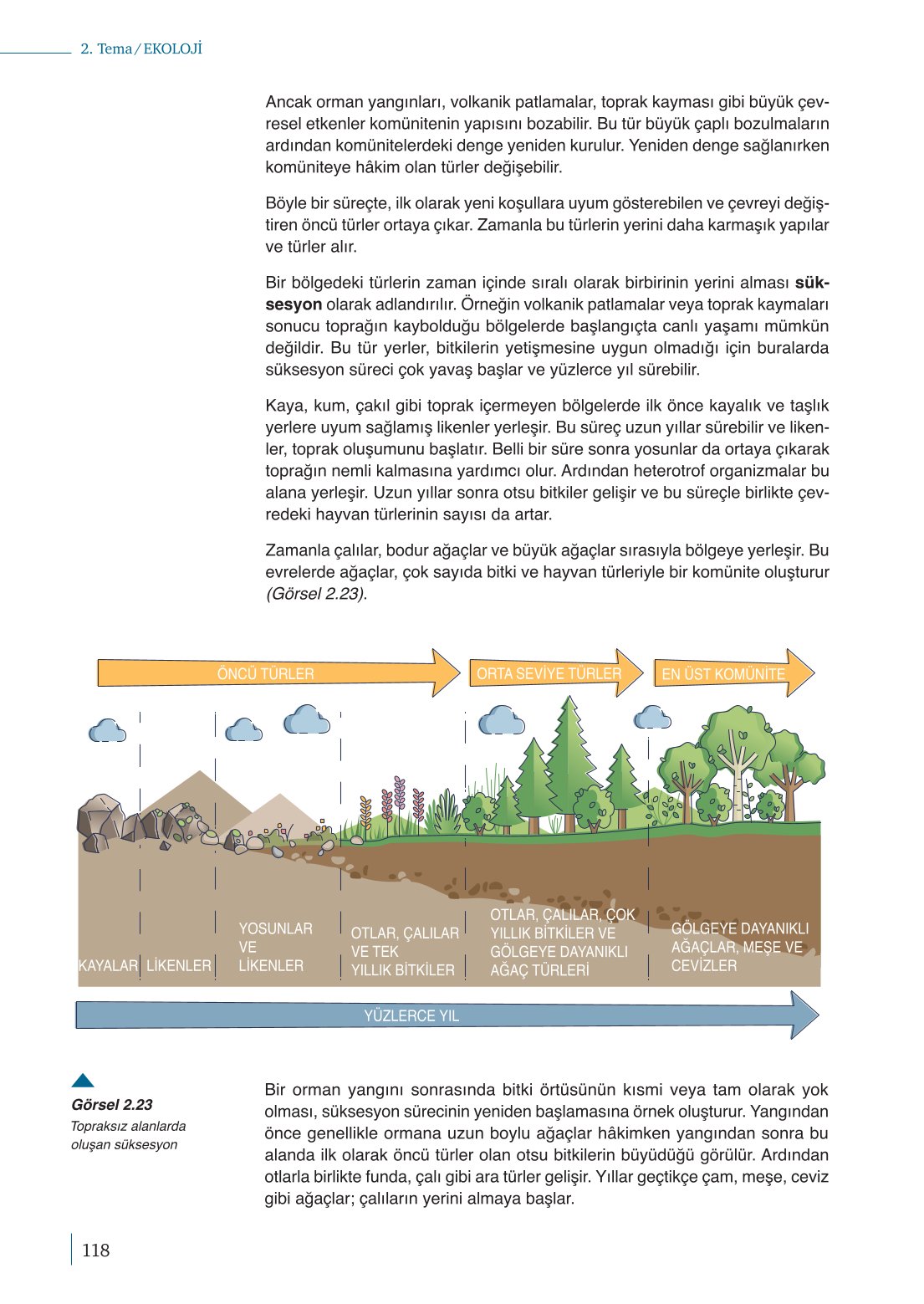 2. Tema / EKOLOJİ

Ancak orman yangınları, volkanik patlamalar, toprak kayması gibi büyük çevresel etkenler komünitenin yapısını bozabilir. Bu tür büyük çaplı bozulmaların ardından komünitelerdeki denge yeniden kurulur. Yeniden denge sağlanırken komüniteye hâkim olan türler değişebilir.

Böyle bir süreçte, ilk olarak yeni koşullara uyum gösterebilen ve çevreyi değiştiren öncü türler ortaya çıkar. Zamanla bu türlerin yerini daha karmaşık yapılar ve türler alır.

Bir bölgedeki türlerin zaman içinde sıralı olarak birbirinin yerini alması süksesyon olarak adlandırılır. Örneğin volkanik patlamalar veya toprak kaymaları sonucu toprağın kaybolduğu bölgelerde başlangıçta canlı yaşamı mümkün değildir. Bu tür yerler, bitkilerin yetişmesine uygun olmadığı için buralarda süksesyon süreci çok yavaş başlar ve yüzlerce yıl sürebilir.

Kaya, kum, çakıl gibi toprak içermeyen bölgelerde ilk önce kayalık ve taşlık yerlere uyum sağlamış likenler yerleşir. Bu süreç uzun yıllar sürebilir ve likenler, toprak oluşumunu başlatır. Belli bir süre sonra yosunlar da ortaya çıkarak toprağın nemli kalmasına yardımcı olur. Ardından heterotrof organizmalar bu alana yerleşir. Uzun yıllar sonra otsu bitkiler gelişir ve bu süreçle birlikte çevredeki hayvan türlerinin sayısı da artar.

Zamanla çalılar, bodur ağaçlar ve büyük ağaçlar sırasıyla bölgeye yerleşir. Bu evrelerde ağaçlar, çok sayıda bitki ve hayvan türleriyle bir komünite oluşturur (Görsel 2.23).

ÖNCÜ TÜRLER
ORTA SEVİYE TÜRLER
EN ÜST KOMÜNİTE

KAYALAR
LİKENLER
YOSUNLAR VE LİKENLER
OTLAR, ÇALILAR VE TEK YILLIK BİTKİLER
OTLAR, ÇALILAR, ÇOK YILLIK BİTKİLER VE GÖLGEYE DAYANIKLI AĞAÇ TÜRLERİ
GÖLGEYE DAYANIKLI AĞAÇLAR, MEŞE VE CEVİZLER

YÜZLERCE YIL

Görsel 2.23
Topraksız alanlarda oluşan süksesyon

Bir orman yangını sonrasında bitki örtüsünün kısmi veya tam olarak yok olması, süksesyon sürecinin yeniden başlamasına örnek oluşturur. Yangından önce genellikle ormana uzun boylu ağaçlar hâkimken yangından sonra bu alanda ilk olarak öncü türler olan otsu bitkilerin büyüdüğü görülür. Ardından otlarla birlikte funda, çalı gibi ara türler gelişir. Yıllar geçtikçe çam, meşe, ceviz gibi ağaçlar; çalıların yerini almaya başlar.

118